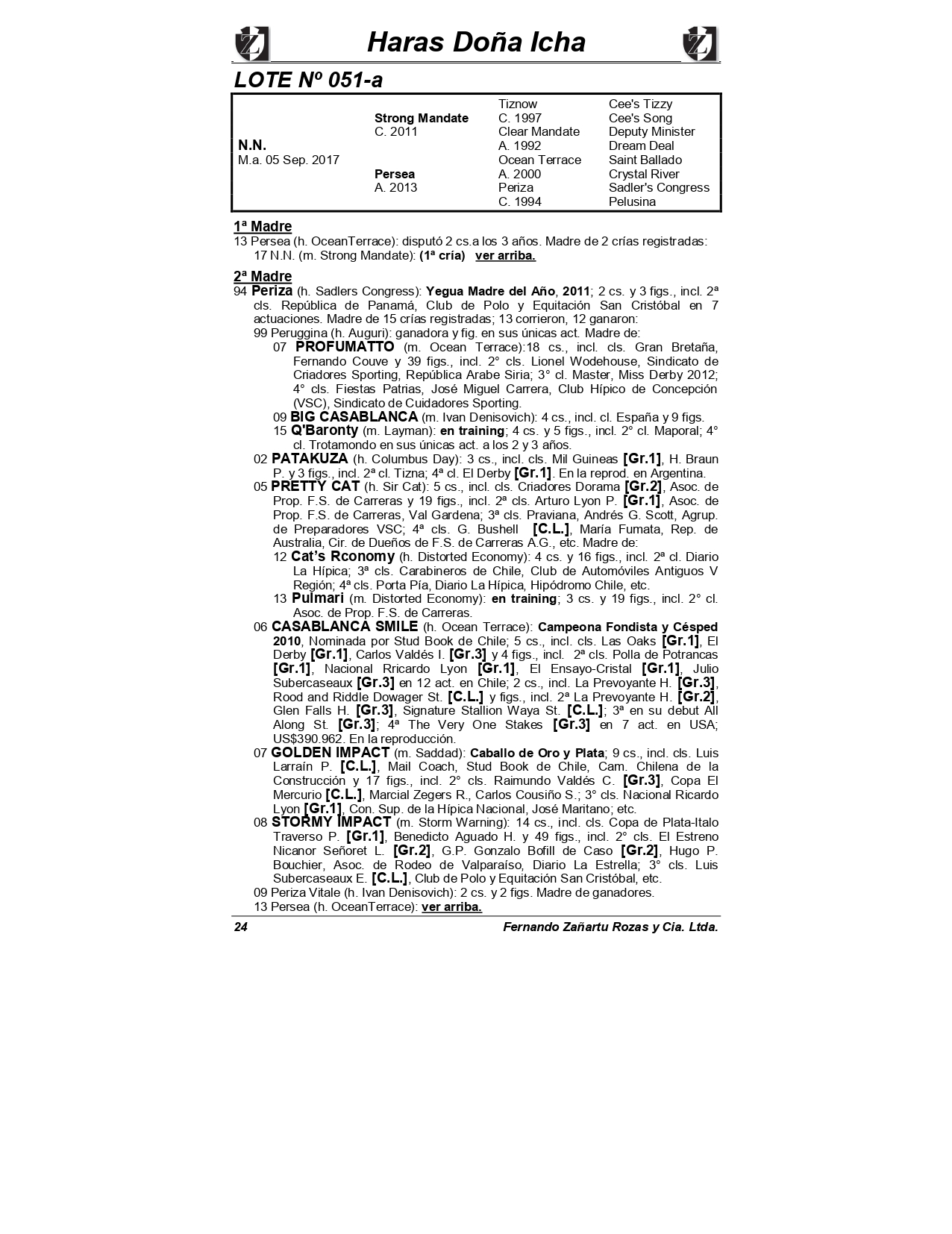 Haras Doña Icha

LOTE Nº 051-a

| | | | |
|---|---|---|---|
| | | Tiznow | Cee's Tizzy |
| | Strong Mandate | C. 1997 | Cee's Song |
| | C. 2011 | Clear Mandate | Deputy Minister |
| N.N. | | A. 1992 | Dream Deal |
| M.a. 05 Sep. 2017 | | Ocean Terrace | Saint Ballado |
| | Persea | A. 2000 | Crystal River |
| | A. 2013 | Periza | Sadler's Congress |
| | | C. 1994 | Pelusina |

1ª Madre
13 Persea (h. OceanTerrace): disputó 2 cs.a los 3 años. Madre de 2 crías registradas:
17 N.N. (m. Strong Mandate): (1ª cría) ver arriba.

2ª Madre
94 Periza (h. Sadlers Congress): Yegua Madre del Año, 2011; 2 cs. y 3 figs., incl. 2ª cls. República de Panamá, Club de Polo y Equitación San Cristóbal en 7 actuaciones. Madre de 15 crías registradas; 13 corrieron, 12 ganaron:
99 Peruggina (h. Auguri): ganadora y fig. en sus únicas act. Madre de:
07 PROFUMATTO (m. Ocean Terrace):18 cs., incl. cls. Gran Bretaña, Fernando Couve y 39 figs., incl. 2° cls. Lionel Wodehouse, Sindicato de Criadores Sporting, República Arabe Siria; 3° cl. Master, Miss Derby 2012; 4° cls. Fiestas Patrias, José Miguel Carrera, Club Hípico de Concepción (VSC), Sindicato de Cuidadores Sporting.
09 BIG CASABLANCA (m. Ivan Denisovich): 4 cs., incl. cl. España y 9 figs.
15 Q'Baronty (m. Layman): en training; 4 cs. y 5 figs., incl. 2° cl. Maporal; 4° cl. Trotamondo en sus únicas act. a los 2 y 3 años.
02 PATAKUZA (h. Columbus Day): 3 cs., incl. cls. Mil Guineas [Gr.1], H. Braun P. y 3 figs., incl. 2ª cl. Tizna; 4ª cl. El Derby [Gr.1]. En la reprod. en Argentina.
05 PRETTY CAT (h. Sir Cat): 5 cs., incl. cls. Criadores Dorama [Gr.2], Asoc. de Prop. F.S. de Carreras y 19 figs., incl. 2ª cls. Arturo Lyon P. [Gr.1], Asoc. de Prop. F.S. de Carreras, Val Gardena; 3ª cls. Praviana, Andrés G. Scott, Agrup. de Preparadores VSC; 4ª cls. G. Bushell [C.L.], María Fumata, Rep. de Australia, Cir. de Dueños de F.S. de Carreras A.G., etc. Madre de:
12 Cat's Rconomy (h. Distorted Economy): 4 cs. y 16 figs., incl. 2ª cl. Diario La Hípica; 3ª cls. Carabineros de Chile, Club de Automóviles Antiguos V Región; 4ª cls. Porta Pía, Diario La Hípica, Hipódromo Chile, etc.
13 Pulmari (m. Distorted Economy): en training; 3 cs. y 19 figs., incl. 2° cl. Asoc. de Prop. F.S. de Carreras.
06 CASABLANCA SMILE (h. Ocean Terrace): Campeona Fondista y Césped 2010, Nominada por Stud Book de Chile; 5 cs., incl. cls. Las Oaks [Gr.1], El Derby [Gr.1], Carlos Valdés I. [Gr.3] y 4 figs., incl. 2ª cls. Polla de Potrancas [Gr.1], Nacional Rricardo Lyon [Gr.1], El Ensayo-Cristal [Gr.1], Julio Subercaseaux [Gr.3] en 12 act. en Chile; 2 cs., incl. La Prevoyante H. [Gr.3], Rood and Riddle Dowager St. [C.L.] y figs., incl. 2ª La Prevoyante H. [Gr.2], Glen Falls H. [Gr.3], Signature Stallion Waya St. [C.L.]; 3ª en su debut All Along St. [Gr.3]; 4ª The Very One Stakes [Gr.3] en 7 act. en USA; US$390.962. En la reproducción.
07 GOLDEN IMPACT (m. Saddad): Caballo de Oro y Plata; 9 cs., incl. cls. Luis Larraín P. [C.L.], Mail Coach, Stud Book de Chile, Cam. Chilena de la Construcción y 17 figs., incl. 2° cls. Raimundo Valdés C. [Gr.3], Copa El Mercurio [C.L.], Marcial Zegers R., Carlos Cousiño S.; 3° cls. Nacional Ricardo Lyon [Gr.1], Con. Sup. de la Hípica Nacional, José Maritano; etc.
08 STORMY IMPACT (m. Storm Warning): 14 cs., incl. cls. Copa de Plata-Italo Traverso P. [Gr.1], Benedicto Aguado H. y 49 figs., incl. 2° cls. El Estreno Nicanor Señoret L. [Gr.2], G.P. Gonzalo Bofill de Caso [Gr.2], Hugo P. Bouchier, Asoc. de Rodeo de Valparaíso, Diario La Estrella; 3° cls. Luis Subercaseaux E. [C.L.], Club de Polo y Equitación San Cristóbal, etc.
09 Periza Vitale (h. Ivan Denisovich): 2 cs. y 2 figs. Madre de ganadores.
13 Persea (h. OceanTerrace): ver arriba.

24 Fernando Zañartu Rozas y Cia. Ltda.